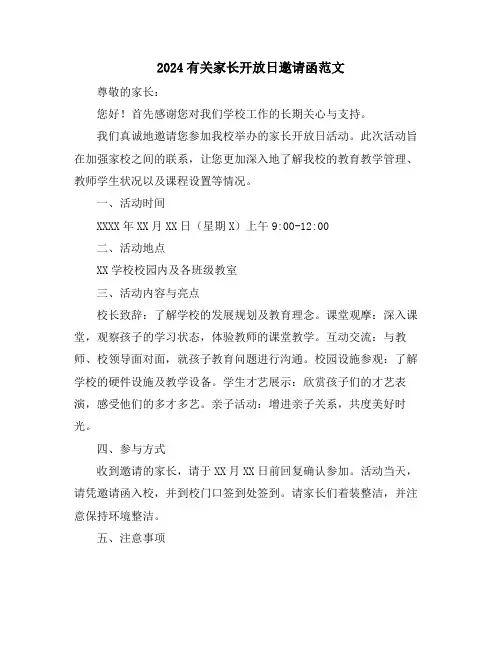 2024 有关家长开放日邀请函范文

尊敬的家长：

您好！首先感谢您对我们学校工作的长期关心与支持。

我们真诚地邀请您参加我校举办的家长开放日活动。此次活动旨在加强家校之间的联系，让您更加深入地了解我校的教育教学管理、教师学生状况以及课程设置等情况。

一、活动时间

XXXX 年 XX 月 XX 日（星期 X）上午 9:00-12:00

二、活动地点

XX 学校校园内及各班级教室

三、活动内容与亮点

校长致辞：了解学校的发展规划及教育理念。课堂观摩：深入课堂，观察孩子的学习状态，体验教师的课堂教学。互动交流：与教师、校领导面对面，就孩子教育问题进行沟通。校园设施参观：了解学校的硬件设施及教学设备。学生才艺展示：欣赏孩子们的才艺表演，感受他们的多才多艺。亲子活动：增进亲子关系，共度美好时光。

四、参与方式

收到邀请的家长，请于 XX 月 XX 日前回复确认参加。活动当天，请凭邀请函入校，并到校门口签到处签到。请家长们着装整洁，并注意保持环境整洁。

五、注意事项